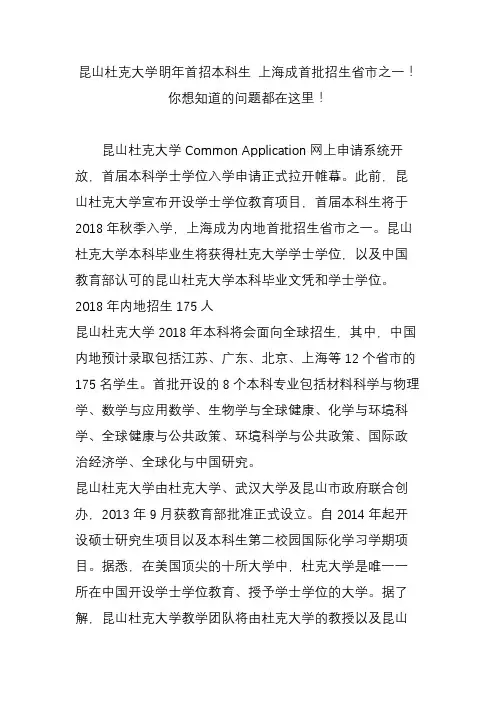 昆山杜克大学明年首招本科生 上海成首批招生省市之一！
你想知道的问题都在这里！

昆山杜克大学 Common Application 网上申请系统开放，首届本科学士学位入学申请正式拉开帷幕。此前，昆山杜克大学宣布开设学士学位教育项目，首届本科生将于 2018 年秋季入学，上海成为内地首批招生省市之一。昆山杜克大学本科毕业生将获得杜克大学学士学位，以及中国教育部认可的昆山杜克大学本科毕业文凭和学士学位。

2018 年内地招生 175 人

昆山杜克大学 2018 年本科将会面向全球招生，其中，中国内地预计录取包括江苏、广东、北京、上海等 12 个省市的 175 名学生。首批开设的 8 个本科专业包括材料科学与物理学、数学与应用数学、生物学与全球健康、化学与环境科学、全球健康与公共政策、环境科学与公共政策、国际政治经济学、全球化与中国研究。

昆山杜克大学由杜克大学、武汉大学及昆山市政府联合创办，2013 年 9 月获教育部批准正式设立。自 2014 年起开设硕士研究生项目以及本科生第二校园国际化学习学期项目。据悉，在美国顶尖的十所大学中，杜克大学是唯一一所在中国开设学士学位教育、授予学士学位的大学。据了解，昆山杜克大学教学团队将由杜克大学的教授以及昆山